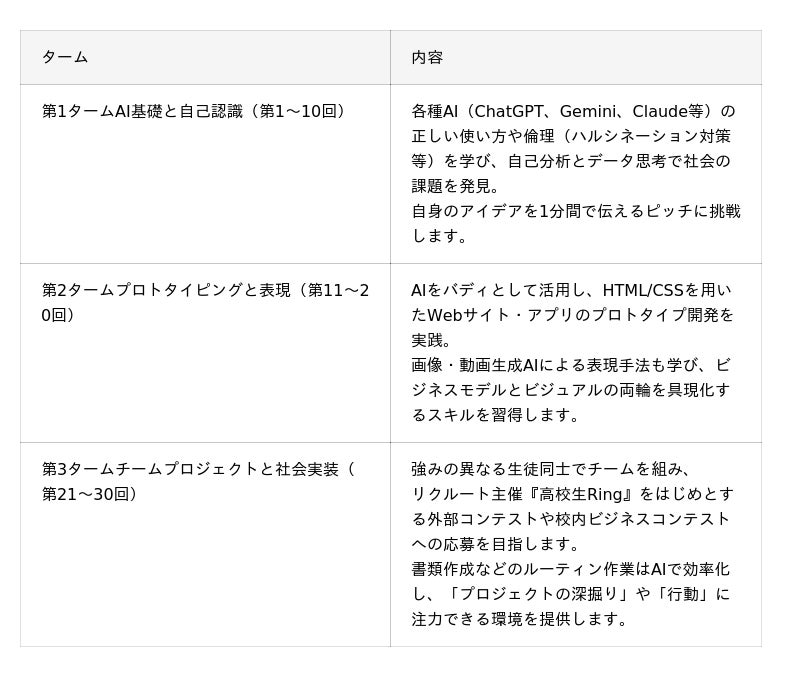 | ターム | 内容 |
|---|---|
| 第1タームAI基礎と自己認識（第1～10回） | 各種AI（ChatGPT、Gemini、Claude等）の正しい使い方や倫理（ハルシネーション対策等）を学び、自己分析とデータ思考で社会の課題を発見。自身のアイデアを1分間で伝えるピッチに挑戦します。 |
| 第2タームプロトタイピングと表現（第11～20回） | AIをバディとして活用し、HTML/CSSを用いたWebサイト・アプリのプロトタイプ開発を実践。画像・動画生成AIによる表現手法も学び、ビジネスモデルとビジュアルの両輪を具現化するスキルを習得します。 |
| 第3タームチームプロジェクトと社会実装（第21～30回） | 強みの異なる生徒同士でチームを組み、リクルート主催『高校生Ring』をはじめとする外部コンテストや校内ビジネスコンテストへの応募を目指します。書類作成などのルーティン作業はAIで効率化し、「プロジェクトの深掘り」や「行動」に注力できる環境を提供します。 |